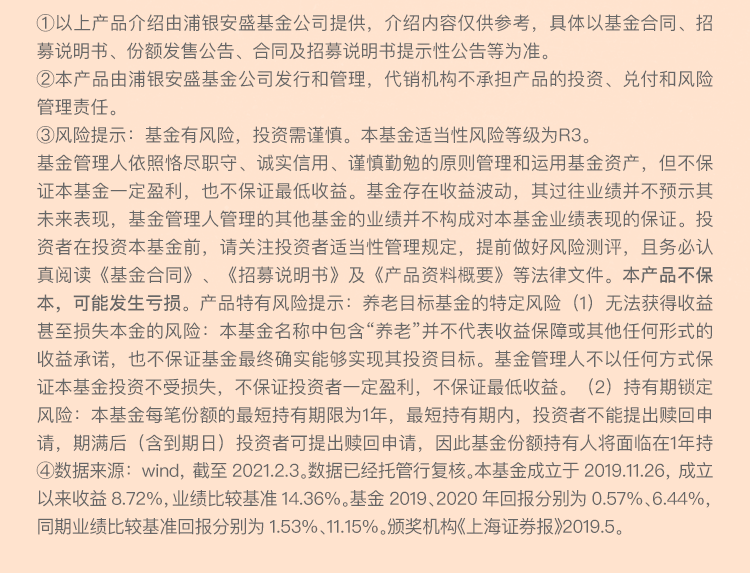 ①以上产品介绍由浦银安盛基金公司提供，介绍内容仅供参考，具体以基金合同、招募说明书、份额发售公告、合同及招募说明书提示性公告等为准。

②本产品由浦银安盛基金公司发行和管理，代销机构不承担产品的投资、兑付和风险管理责任。

③风险提示：基金有风险，投资需谨慎。本基金适当性风险等级为R3。

基金管理人依照恪尽职守、诚实信用、谨慎勤勉的原则管理和运用基金资产，但不保证本基金一定盈利，也不保证最低收益。基金存在收益波动，其过往业绩并不预示其未来表现，基金管理人管理的其他基金的业绩并不构成对本基金业绩表现的保证。投资者在投资本基金前，请关注投资者适当性管理规定，提前做好风险测评，且务必认真阅读《基金合同》、《招募说明书》及《产品资料概要》等法律文件。本产品不保本，可能发生亏损。产品特有风险提示：养老目标基金的特定风险（1）无法获得收益甚至损失本金的风险：本基金名称中包含“养老”并不代表收益保障或其他任何形式的收益承诺，也不保证基金最终确实能够实现其投资目标。基金管理人不以任何方式保证本基金投资不受损失，不保证投资者一定盈利，不保证最低收益。（2）持有期锁定风险：本基金每笔份额的最短持有期限为1年，最短持有期内，投资者不能提出赎回申请，期满后（含到期日）投资者可提出赎回申请，因此基金份额持有人将面临在1年持

④数据来源：wind，截至2021.2.3。数据已经托管行复核。本基金成立于2019.11.26，成立以来收益8.72%，业绩比较基准14.36%。基金2019、2020年回报分别为0.57%、6.44%，同期业绩比较基准回报分别为1.53%、11.15%。颁奖机构《上海证券报》2019.5。